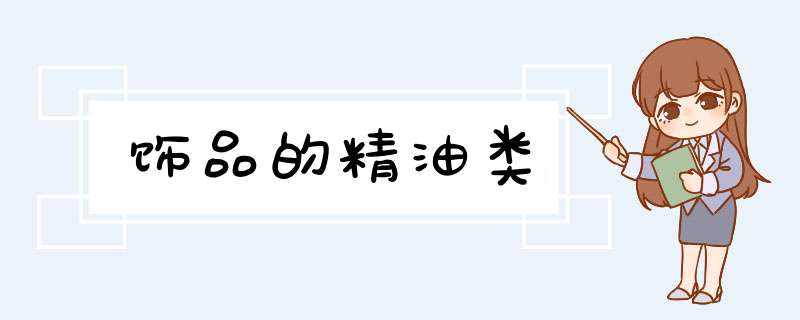 饰品的精油类